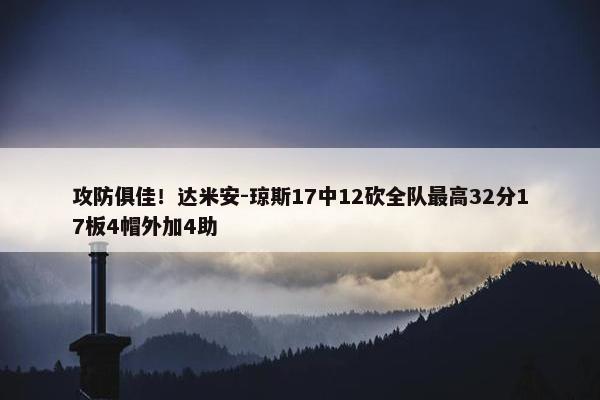 攻防俱佳！达米安-琼斯17中12砍全队最高32分17板4帽外加4助